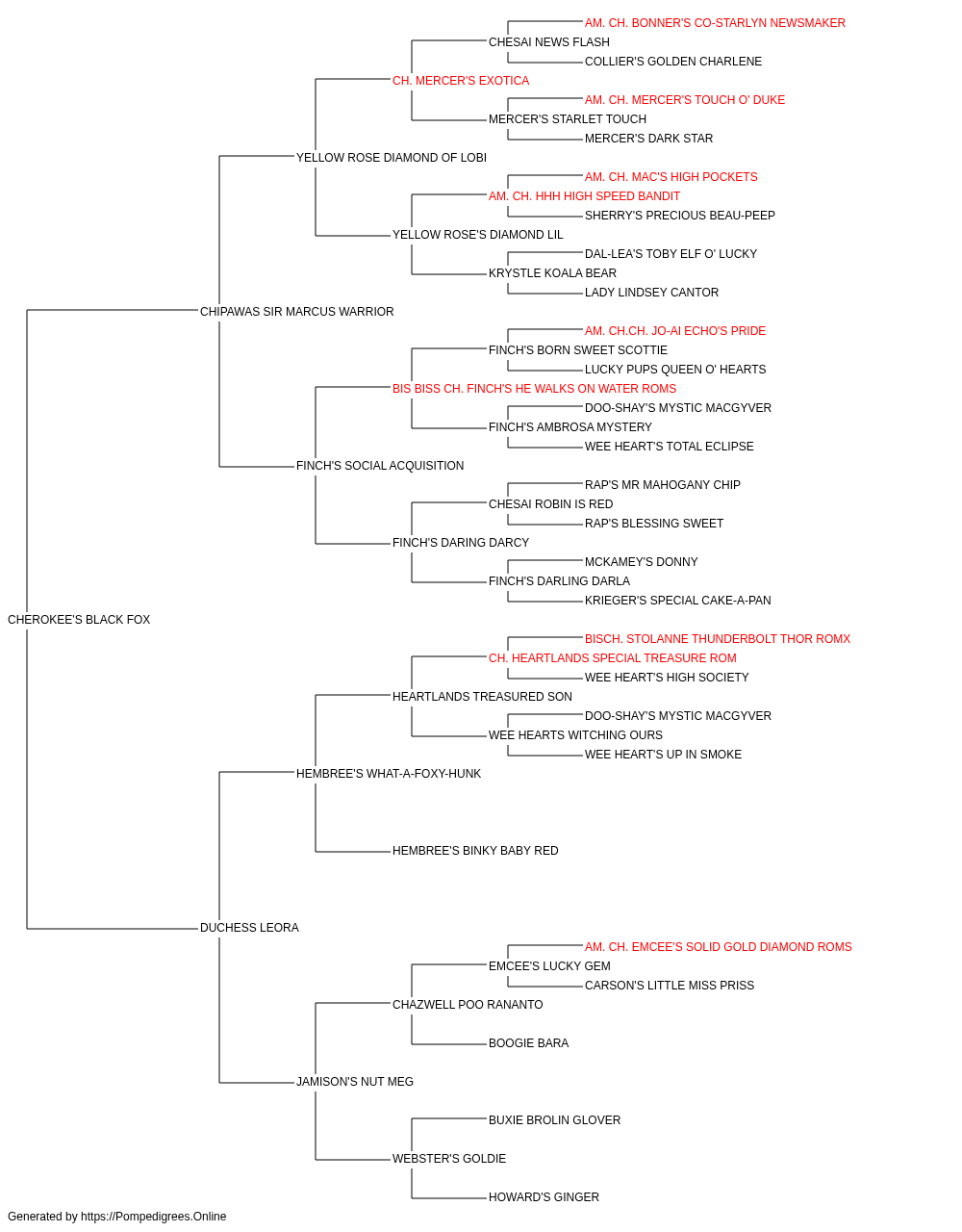 AM. CH. BONNER'S CO-STARLYN NEWSMAKER
CHESAI NEWS FLASH
COLLIER'S GOLDEN CHARLENE
CH. MERCER'S EXOTICA
AM. CH. MERCER'S TOUCH O' DUKE
MERCER'S STARLET TOUCH
MERCER'S DARK STAR
YELLOW ROSE DIAMOND OF LOBI
AM. CH. MAC'S HIGH POCKETS
AM. CH. HHH HIGH SPEED BANDIT
SHERRY'S PRECIOUS BEAU-PEEP
YELLOW ROSE'S DIAMOND LIL
DAL-LEA'S TOBY ELF O' LUCKY
KRYSTLE KOALA BEAR
LADY LINDSEY CANTOR
CHIPAWAS SIR MARCUS WARRIOR
AM. CH.CH. JO-AI ECHO'S PRIDE
FINCH'S BORN SWEET SCOTTIE
LUCKY PUPS QUEEN O' HEARTS
BIS BISS CH. FINCH'S HE WALKS ON WATER ROMS
DOO-SHAY'S MYSTIC MACGYVER
FINCH'S AMBROSA MYSTERY
WEE HEART'S TOTAL ECLIPSE
FINCH'S SOCIAL ACQUISITION
RAP'S MR MAHOGANY CHIP
CHESAI ROBIN IS RED
RAP'S BLESSING SWEET
FINCH'S DARING DARCY
MCKAMEY'S DONNY
FINCH'S DARLING DARLA
KRIEGER'S SPECIAL CAKE-A-PAN
CHEROKEE'S BLACK FOX
BISCH. STOLANNE THUNDERBOLT THOR ROMX
CH. HEARTLANDS SPECIAL TREASURE ROM
WEE HEART'S HIGH SOCIETY
HEARTLANDS TREASURED SON
DOO-SHAY'S MYSTIC MACGYVER
WEE HEARTS WITCHING OURS
WEE HEART'S UP IN SMOKE
HEMBREE'S WHAT-A-FOXY-HUNK
HEMBREE'S BINKY BABY RED
DUCHESS LEORA
AM. CH. EMCEE'S SOLID GOLD DIAMOND ROMS
EMCEE'S LUCKY GEM
CARSON'S LITTLE MISS PRISS
CHAZWELL POO RANANTO
BOOGIE BARA
JAMISON'S NUT MEG
BUXIE BROLIN GLOVER
WEBSTER'S GOLDIE
HOWARD'S GINGER
Generated by https://Pompedigrees.Online